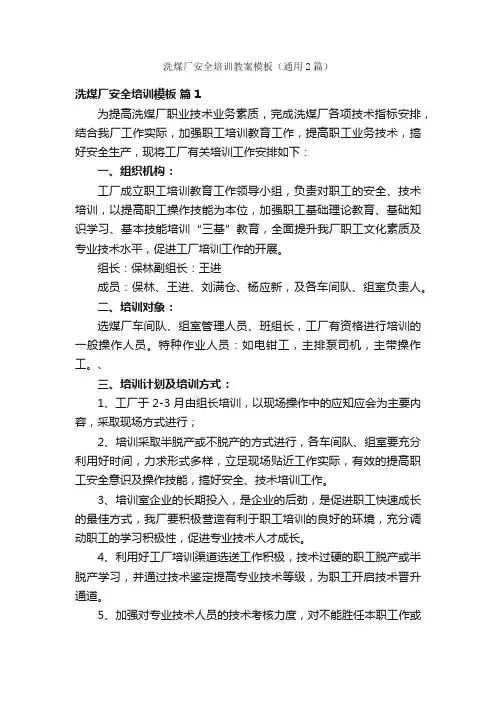 洗煤厂安全培训教案模板（通用2篇）

洗煤厂安全培训模板 篇1

为提高洗煤厂职业技术业务素质，完成洗煤厂各项技术指标安排，结合我厂工作实际，加强职工培训教育工作，提高职工业务技术，搞好安全生产，现将工厂有关培训工作安排如下：

一、组织机构：

工厂成立职工培训教育工作领导小组，负责对职工的安全、技术培训，以提高职工操作技能为本位，加强职工基础理论教育、基础知识学习、基本技能培训“三基”教育，全面提升我厂职工文化素质及专业技术水平，促进工厂培训工作的开展。

组长：保林副组长：王进

成员：保林、王进、刘满仓、杨应新，及各车间队、组室负责人。

二、培训对象：

选煤厂车间队、组室管理人员、班组长，工厂有资格进行培训的一般操作人员。特种作业人员：如电钳工，主排泵司机，主带操作工。、

三、培训计划及培训方式：

1、工厂于2-3月由组长培训，以现场操作中的应知应会为主要内容，采取现场方式进行；

2、培训采取半脱产或不脱产的方式进行，各车间队、组室要充分利用好时间，力求形式多样，立足现场贴近工作实际，有效的提高职工安全意识及操作技能，搞好安全、技术培训工作。

3、培训室企业的长期投入，是企业的后劲，是促进职工快速成长的最佳方式，我厂要积极营造有利于职工培训的良好的环境，充分调动职工的学习积极性，促进专业技术人才成长。

4、利用好工厂培训渠道选送工作积极，技术过硬的职工脱产或半脱产学习，并通过技术鉴定提高专业技术等级，为职工开启技术晋升通道。

5、加强对专业技术人员的技术考核力度，对不能胜任本职工作或